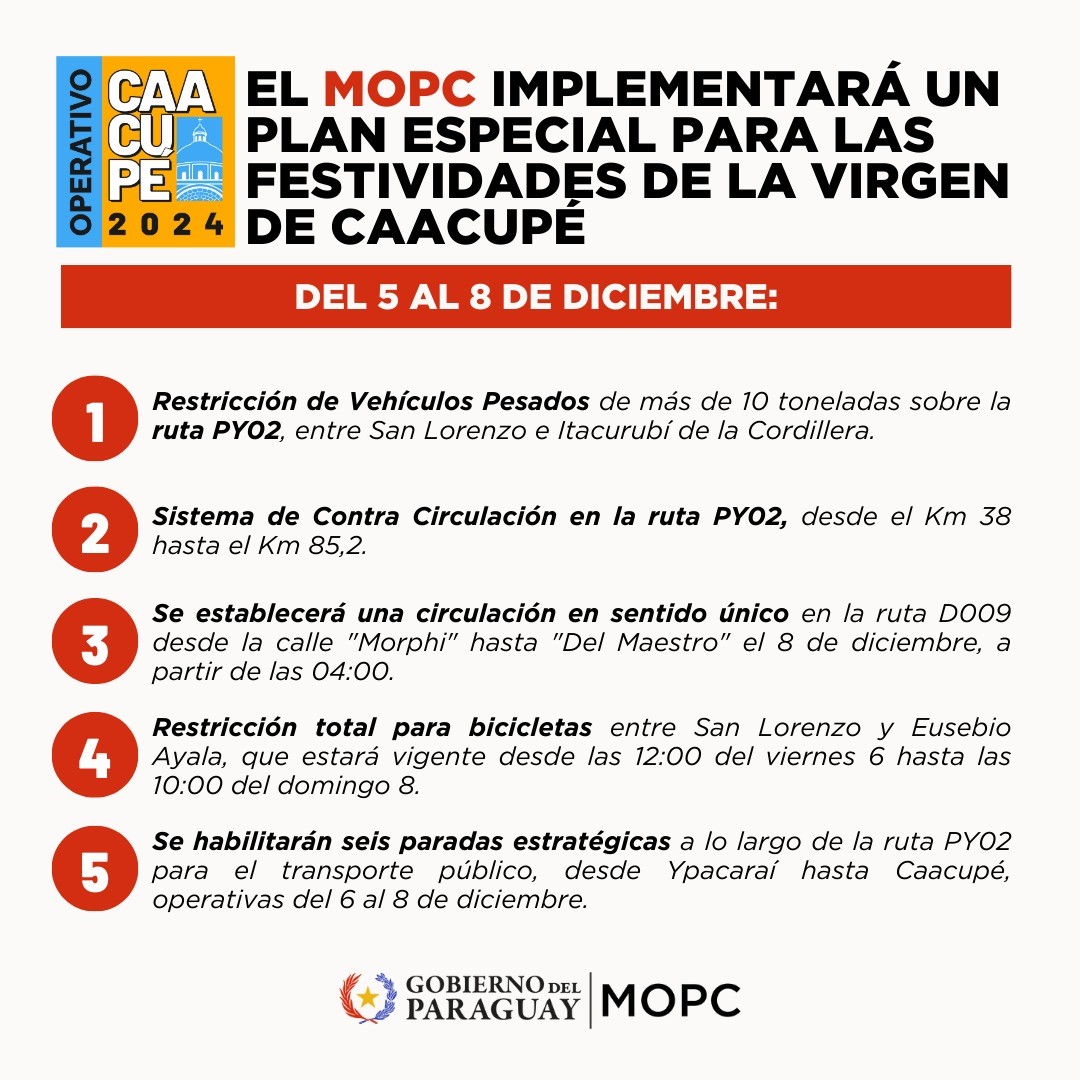 OPERATIVO CAACUPÉ 2024

EL MOPC IMPLEMENTARÁ UN PLAN ESPECIAL PARA LAS FESTIVIDADES DE LA VIRGEN DE CAACUPÉ

DEL 5 AL 8 DE DICIEMBRE:

1 Restricción de Vehículos Pesados de más de 10 toneladas sobre la ruta PY02, entre San Lorenzo e Itacurubí de la Cordillera.

2 Sistema de Contra Circulación en la ruta PY02, desde el Km 38 hasta el Km 85,2.

3 Se establecerá una circulación en sentido único en la ruta D009 desde la calle "Morphi" hasta "Del Maestro" el 8 de diciembre, a partir de las 04:00.

4 Restricción total para bicicletas entre San Lorenzo y Eusebio Ayala, que estará vigente desde las 12:00 del viernes 6 hasta las 10:00 del domingo 8.

5 Se habilitarán seis paradas estratégicas a lo largo de la ruta PY02 para el transporte público, desde Ypacaraí hasta Caacupé, operativas del 6 al 8 de diciembre.

GOBIERNO DEL PARAGUAY | MOPC